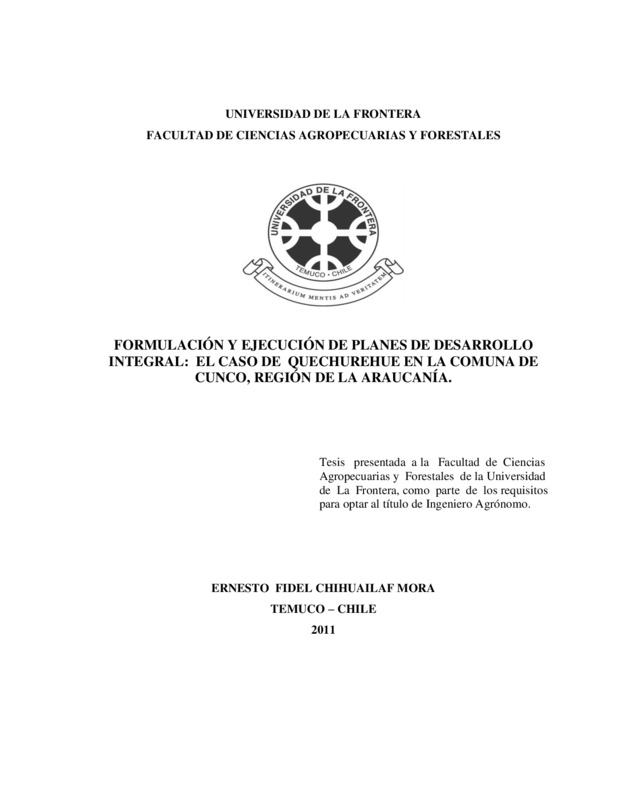 UNIVERSIDAD DE LA FRONTERA
FACULTAD DE CIENCIAS AGROPECUARIAS Y FORESTALES

UNIVERSIDAD DE LA FRONTERA
TEMUCO - CHILE
ITINERARIUM MENTIS AD VERITATEM

FORMULACIÓN Y EJECUCIÓN DE PLANES DE DESARROLLO INTEGRAL: EL CASO DE QUECHUREHUE EN LA COMUNA DE CUNCO, REGIÓN DE LA ARAUCANÍA.

Tesis presentada a la Facultad de Ciencias Agropecuarias y Forestales de la Universidad de La Frontera, como parte de los requisitos para optar al título de Ingeniero Agrónomo.

ERNESTO FIDEL CHIHUAILAF MORA
TEMUCO – CHILE
2011